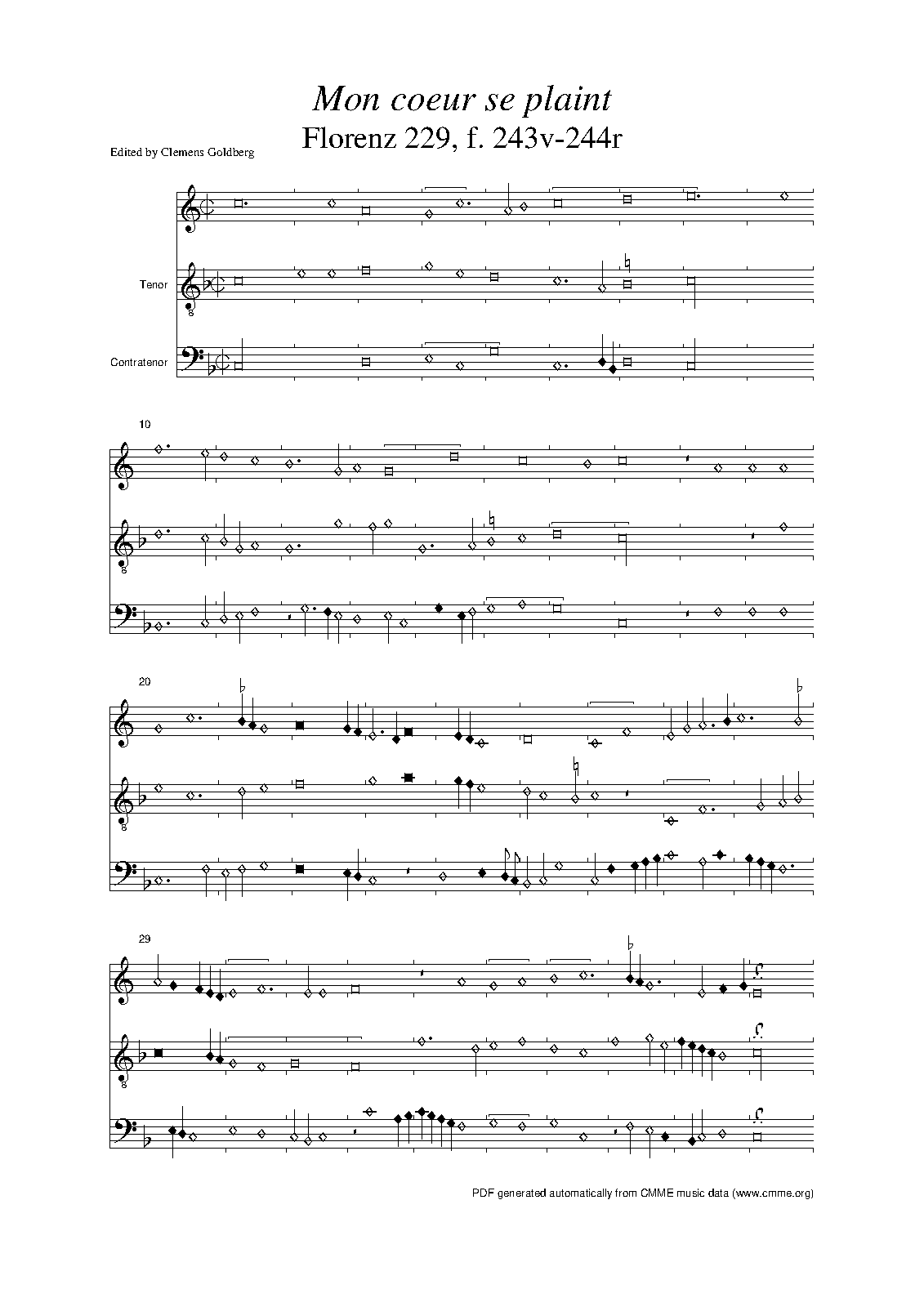 Mon coeur se plaint
Florenz 229, f. 243v-244r

Edited by Clemens Goldberg

Tenor

Contratenor

10

20

29

PDF generated automatically from CMME music data (www.cmme.org)